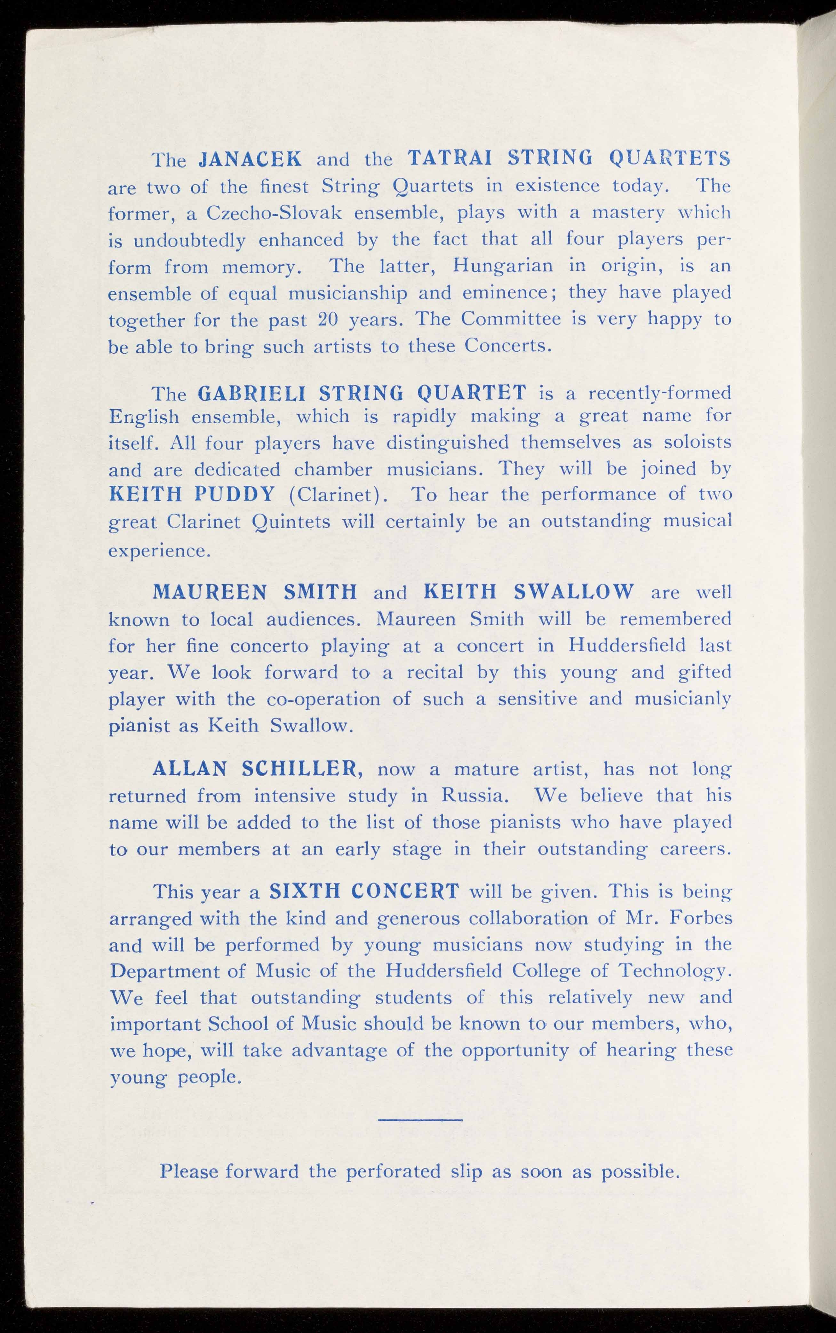 The JANACEK and the TATRAI STRING QUARTETS are two of the finest String Quartets in existence today. The former, a Czecho-Slovak ensemble, plays with a mastery which is undoubtedly enhanced by the fact that all four players perform from memory. The latter, Hungarian in origin, is an ensemble of equal musicianship and eminence; they have played together for the past 20 years. The Committee is very happy to be able to bring such artists to these Concerts.

The GABRIELI STRING QUARTET is a recently-formed English ensemble, which is rapidly making a great name for itself. All four players have distinguished themselves as soloists and are dedicated chamber musicians. They will be joined by KEITH PUDDY (Clarinet). To hear the performance of two great Clarinet Quintets will certainly be an outstanding musical experience.

MAUREEN SMITH and KEITH SWALLOW are well known to local audiences. Maureen Smith will be remembered for her fine concerto playing at a concert in Huddersfield last year. We look forward to a recital by this young and gifted player with the co-operation of such a sensitive and musicianly pianist as Keith Swallow.

ALLAN SCHILLER, now a mature artist, has not long returned from intensive study in Russia. We believe that his name will be added to the list of those pianists who have played to our members at an early stage in their outstanding careers.

This year a SIXTH CONCERT will be given. This is being arranged with the kind and generous collaboration of Mr. Forbes and will be performed by young musicians now studying in the Department of Music of the Huddersfield College of Technology. We feel that outstanding students of this relatively new and important School of Music should be known to our members, who, we hope, will take advantage of the opportunity of hearing these young people.

Please forward the perforated slip as soon as possible.